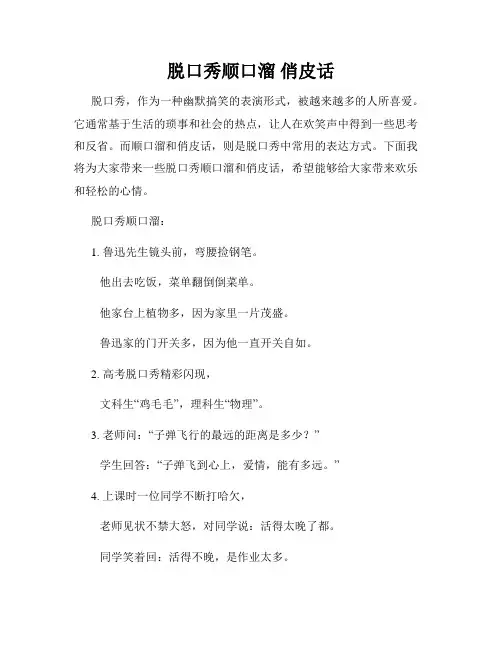 脱口秀顺口溜 俏皮话

脱口秀，作为一种幽默搞笑的表演形式，被越来越多的人所喜爱。它通常基于生活的琐事和社会的热点，让人在欢笑声中得到一些思考和反省。而顺口溜和俏皮话，则是脱口秀中常用的表达方式。下面我将为大家带来一些脱口秀顺口溜和俏皮话，希望能够给大家带来欢乐和轻松的心情。

脱口秀顺口溜：

1. 鲁迅先生镜头前，弯腰捡钢笔。

他出去吃饭，菜单翻倒倒菜单。

他家台上植物多，因为家里一片茂盛。

鲁迅家的门开关多，因为他一直开关自如。

2. 高考脱口秀精彩闪现，

文科生“鸡毛毛”，理科生“物理”。

3. 老师问：“子弹飞行的最远的距离是多少？”

学生回答：“子弹飞到心上，爱情，能有多远。”

4. 上课时一位同学不断打哈欠，

老师见状不禁大怒，对同学说：活得太晚了都。

同学笑着回：活得不晚，是作业太多。